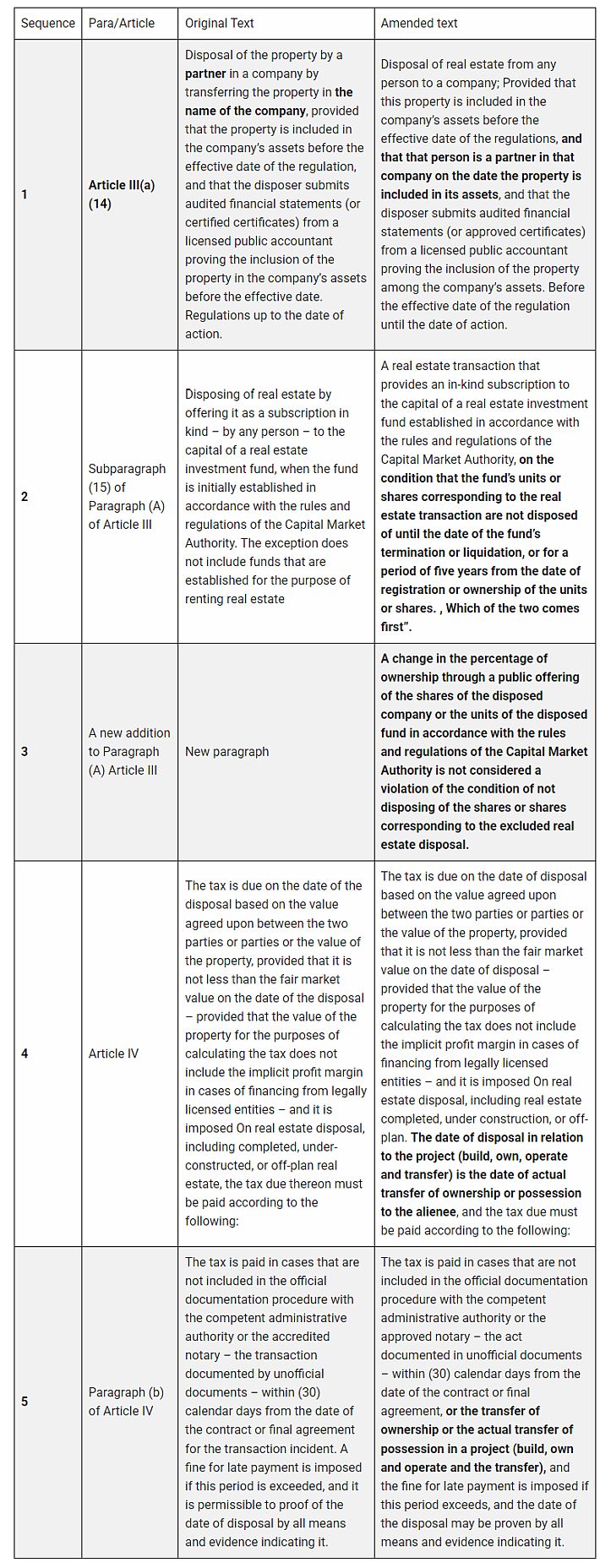 | Sequence | Para/Article | Original Text | Amended text |
|---|---|---|---|
| 1 | Article III(a) (14) | Disposal of the property by a partner in a company by transferring the property in the name of the company, provided that the property is included in the company's assets before the effective date of the regulation, and that the disposer submits audited financial statements (or certified certificates) from a licensed public accountant proving the inclusion of the property in the company's assets before the effective date. Regulations up to the date of action. | Disposal of real estate from any person to a company; Provided that this property is included in the company's assets before the effective date of the regulations, and that that person is a partner in that company on the date the property is included in its assets, and that the disposer submits audited financial statements (or approved certificates) from a licensed public accountant proving the inclusion of the property among the company's assets. Before the effective date of the regulation until the date of action. |
| 2 | Subparagraph (15) of Paragraph (A) of Article III | Disposing of real estate by offering it as a subscription in kind – by any person – to the capital of a real estate investment fund, when the fund is initially established in accordance with the rules and regulations of the Capital Market Authority. The exception does not include funds that are established for the purpose of renting real estate | A real estate transaction that provides an in-kind subscription to the capital of a real estate investment fund established in accordance with the rules and regulations of the Capital Market Authority, on the condition that the fund's units or shares corresponding to the real estate transaction are not disposed of until the date of the fund's termination or liquidation, or for a period of five years from the date of registration or ownership of the units or shares. , Which of the two comes first". |
| 3 | A new addition to Paragraph (A) Article III | New paragraph | A change in the percentage of ownership through a public offering of the shares of the disposed company or the units of the disposed fund in accordance with the rules and regulations of the Capital Market Authority is not considered a violation of the condition of not disposing of the shares or shares corresponding to the excluded real estate disposal. |
| 4 | Article IV | The tax is due on the date of the disposal based on the value agreed upon between the two parties or parties or the value of the property, provided that it is not less than the fair market value on the date of the disposal – provided that the value of the property for the purposes of calculating the tax does not include the implicit profit margin in cases of financing from legally licensed entities – and it is imposed On real estate disposal, including completed, under-constructed, or off-plan real estate, the tax due thereon must be paid according to the following: | The tax is due on the date of disposal based on the value agreed upon between the two parties or parties or the value of the property, provided that it is not less than the fair market value on the date of disposal – provided that the value of the property for the purposes of calculating the tax does not include the implicit profit margin in cases of financing from legally licensed entities – and it is imposed On real estate disposal, including real estate completed, under construction, or off-plan. The date of disposal in relation to the project (build, own, operate and transfer) is the date of actual transfer of ownership or possession to the alienee, and the tax due must be paid according to the following: |
| 5 | Paragraph (b) of Article IV | The tax is paid in cases that are not included in the official documentation procedure with the competent administrative authority or the accredited notary – the transaction documented by unofficial documents – within (30) calendar days from the date of the contract or final agreement for the transaction incident. A fine for late payment is imposed if this period is exceeded, and it is permissible to proof of the date of disposal by all means and evidence indicating it. | The tax is paid in cases that are not included in the official documentation procedure with the competent administrative authority or the approved notary – the act documented in unofficial documents – within (30) calendar days from the date of the contract or final agreement, or the transfer of ownership or the actual transfer of possession in a project (build, own and operate and the transfer), and the fine for late payment is imposed if this period exceeds, and the date of the disposal may be proven by all means and evidence indicating it. |